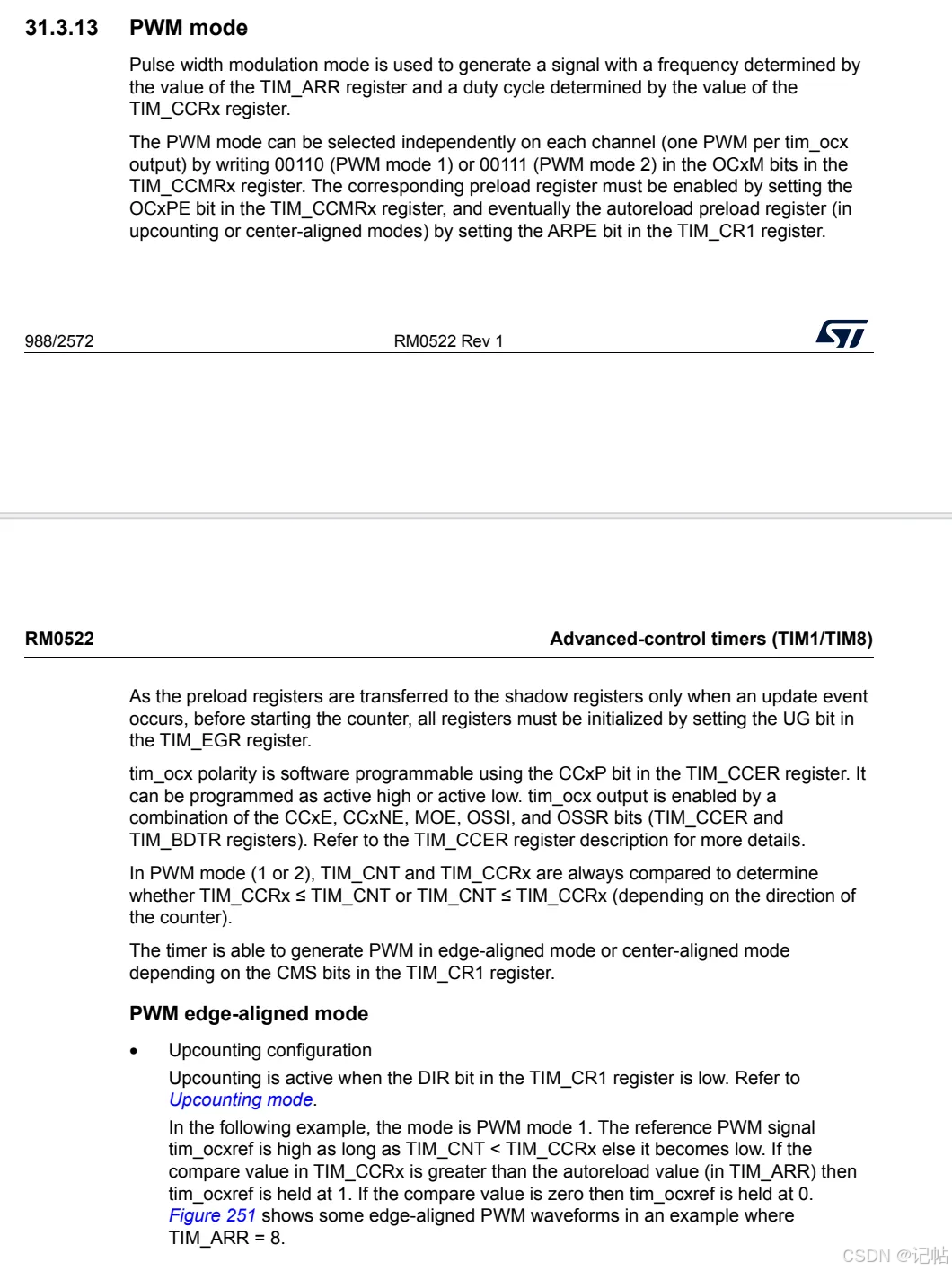 31.3.13 PWM mode

Pulse width modulation mode is used to generate a signal with a frequency determined by the value of the TIM_ARR register and a duty cycle determined by the value of the TIM_CCRx register.

The PWM mode can be selected independently on each channel (one PWM per tim_ocx output) by writing 00110 (PWM mode 1) or 00111 (PWM mode 2) in the OCxM bits in the TIM_CCMRx register. The corresponding preload register must be enabled by setting the OCxPE bit in the TIM_CCMRx register, and eventually the autoreload preload register (in upcounting or center-aligned modes) by setting the ARPE bit in the TIM_CR1 register.

988/2572 RM0522 Rev 1

RM0522 Advanced-control timers (TIM1/TIM8)

As the preload registers are transferred to the shadow registers only when an update event occurs, before starting the counter, all registers must be initialized by setting the UG bit in the TIM_EGR register.

tim_ocx polarity is software programmable using the CCxP bit in the TIM_CCER register. It can be programmed as active high or active low. tim_ocx output is enabled by a combination of the CCxE, CCxNE, MOE, OSSI, and OSSR bits (TIM_CCER and TIM_BDTR registers). Refer to the TIM_CCER register description for more details.

In PWM mode (1 or 2), TIM_CNT and TIM_CCRx are always compared to determine whether TIM_CCRx ≤ TIM_CNT or TIM_CNT ≤ TIM_CCRx (depending on the direction of the counter).

The timer is able to generate PWM in edge-aligned mode or center-aligned mode depending on the CMS bits in the TIM_CR1 register.

PWM edge-aligned mode

• Upcounting configuration

Upcounting is active when the DIR bit in the TIM_CR1 register is low. Refer to Upcounting mode.

In the following example, the mode is PWM mode 1. The reference PWM signal tim_ocxref is high as long as TIM_CNT < TIM_CCRx else it becomes low. If the compare value in TIM_CCRx is greater than the autoreload value (in TIM_ARR) then tim_ocxref is held at 1. If the compare value is zero then tim_ocxref is held at 0. Figure 251 shows some edge-aligned PWM waveforms in an example where TIM_ARR = 8.

CSDN @记帖